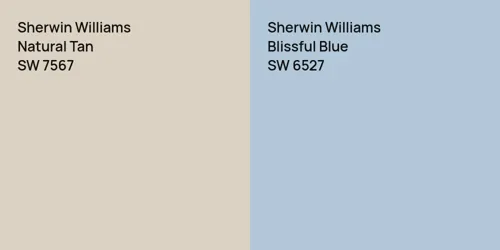 Sherwin Williams
Natural Tan
SW 7567

Sherwin Williams
Blissful Blue
SW 6527